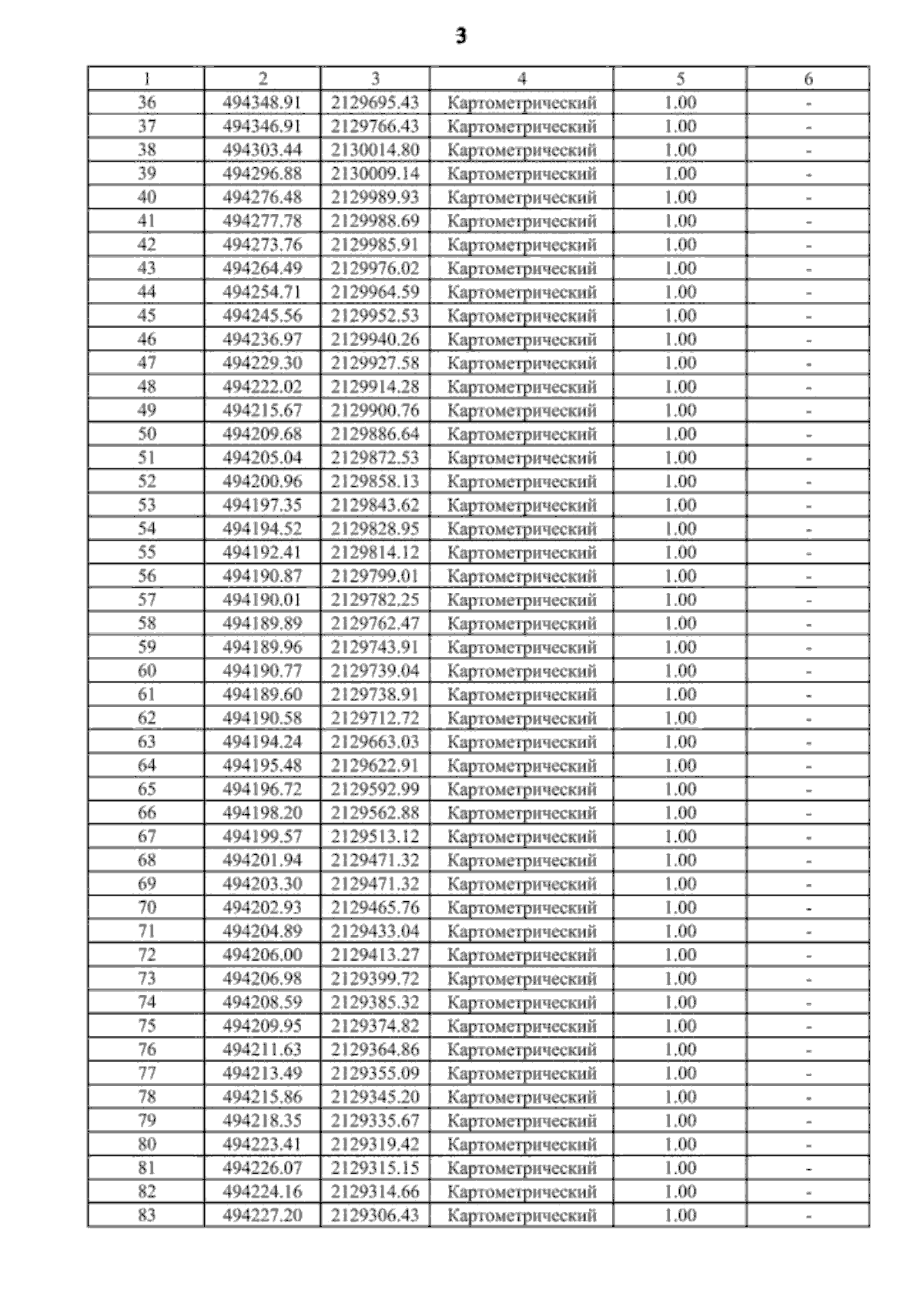 3

| 1 | 2 | 3 | 4 | 5 | 6 |
|---|---|---|---|---|---|
| 36 | 494348.91 | 2129695.43 | Картометрический | 1.00 | - |
| 37 | 494346.91 | 2129766.43 | Картометрический | 1.00 | - |
| 38 | 494303.44 | 2130014.80 | Картометрический | 1.00 | - |
| 39 | 494296.88 | 2130009.14 | Картометрический | 1.00 | - |
| 40 | 494276.48 | 2129989.93 | Картометрический | 1.00 | - |
| 41 | 494277.78 | 2129988.69 | Картометрический | 1.00 | - |
| 42 | 494273.76 | 2129985.91 | Картометрический | 1.00 | - |
| 43 | 494264.49 | 2129976.02 | Картометрический | 1.00 | - |
| 44 | 494254.71 | 2129964.59 | Картометрический | 1.00 | - |
| 45 | 494245.56 | 2129952.53 | Картометрический | 1.00 | - |
| 46 | 494236.97 | 2129940.26 | Картометрический | 1.00 | - |
| 47 | 494229.30 | 2129927.58 | Картометрический | 1.00 | - |
| 48 | 494222.02 | 2129914.28 | Картометрический | 1.00 | - |
| 49 | 494215.67 | 2129900.76 | Картометрический | 1.00 | - |
| 50 | 494209.68 | 2129886.64 | Картометрический | 1.00 | - |
| 51 | 494205.04 | 2129872.53 | Картометрический | 1.00 | - |
| 52 | 494200.96 | 2129858.13 | Картометрический | 1.00 | - |
| 53 | 494197.35 | 2129843.62 | Картометрический | 1.00 | - |
| 54 | 494194.52 | 2129828.95 | Картометрический | 1.00 | - |
| 55 | 494192.41 | 2129814.12 | Картометрический | 1.00 | - |
| 56 | 494190.87 | 2129799.01 | Картометрический | 1.00 | - |
| 57 | 494190.01 | 2129782.25 | Картометрический | 1.00 | - |
| 58 | 494189.89 | 2129762.47 | Картометрический | 1.00 | - |
| 59 | 494189.96 | 2129743.91 | Картометрический | 1.00 | - |
| 60 | 494190.77 | 2129739.04 | Картометрический | 1.00 | - |
| 61 | 494189.60 | 2129738.91 | Картометрический | 1.00 | - |
| 62 | 494190.58 | 2129712.72 | Картометрический | 1.00 | - |
| 63 | 494194.24 | 2129663.03 | Картометрический | 1.00 | - |
| 64 | 494195.48 | 2129622.91 | Картометрический | 1.00 | - |
| 65 | 494196.72 | 2129592.99 | Картометрический | 1.00 | - |
| 66 | 494198.20 | 2129562.88 | Картометрический | 1.00 | - |
| 67 | 494199.57 | 2129513.12 | Картометрический | 1.00 | - |
| 68 | 494201.94 | 2129471.32 | Картометрический | 1.00 | - |
| 69 | 494203.30 | 2129471.32 | Картометрический | 1.00 | - |
| 70 | 494202.93 | 2129465.76 | Картометрический | 1.00 | - |
| 71 | 494204.89 | 2129433.04 | Картометрический | 1.00 | - |
| 72 | 494206.00 | 2129413.27 | Картометрический | 1.00 | - |
| 73 | 494206.98 | 2129399.72 | Картометрический | 1.00 | - |
| 74 | 494208.59 | 2129385.32 | Картометрический | 1.00 | - |
| 75 | 494209.95 | 2129374.82 | Картометрический | 1.00 | - |
| 76 | 494211.63 | 2129364.86 | Картометрический | 1.00 | - |
| 77 | 494213.49 | 2129355.09 | Картометрический | 1.00 | - |
| 78 | 494215.86 | 2129345.20 | Картометрический | 1.00 | - |
| 79 | 494218.35 | 2129335.67 | Картометрический | 1.00 | - |
| 80 | 494223.41 | 2129319.42 | Картометрический | 1.00 | - |
| 81 | 494226.07 | 2129315.15 | Картометрический | 1.00 | - |
| 82 | 494224.16 | 2129314.66 | Картометрический | 1.00 | - |
| 83 | 494227.20 | 2129306.43 | Картометрический | 1.00 | - |